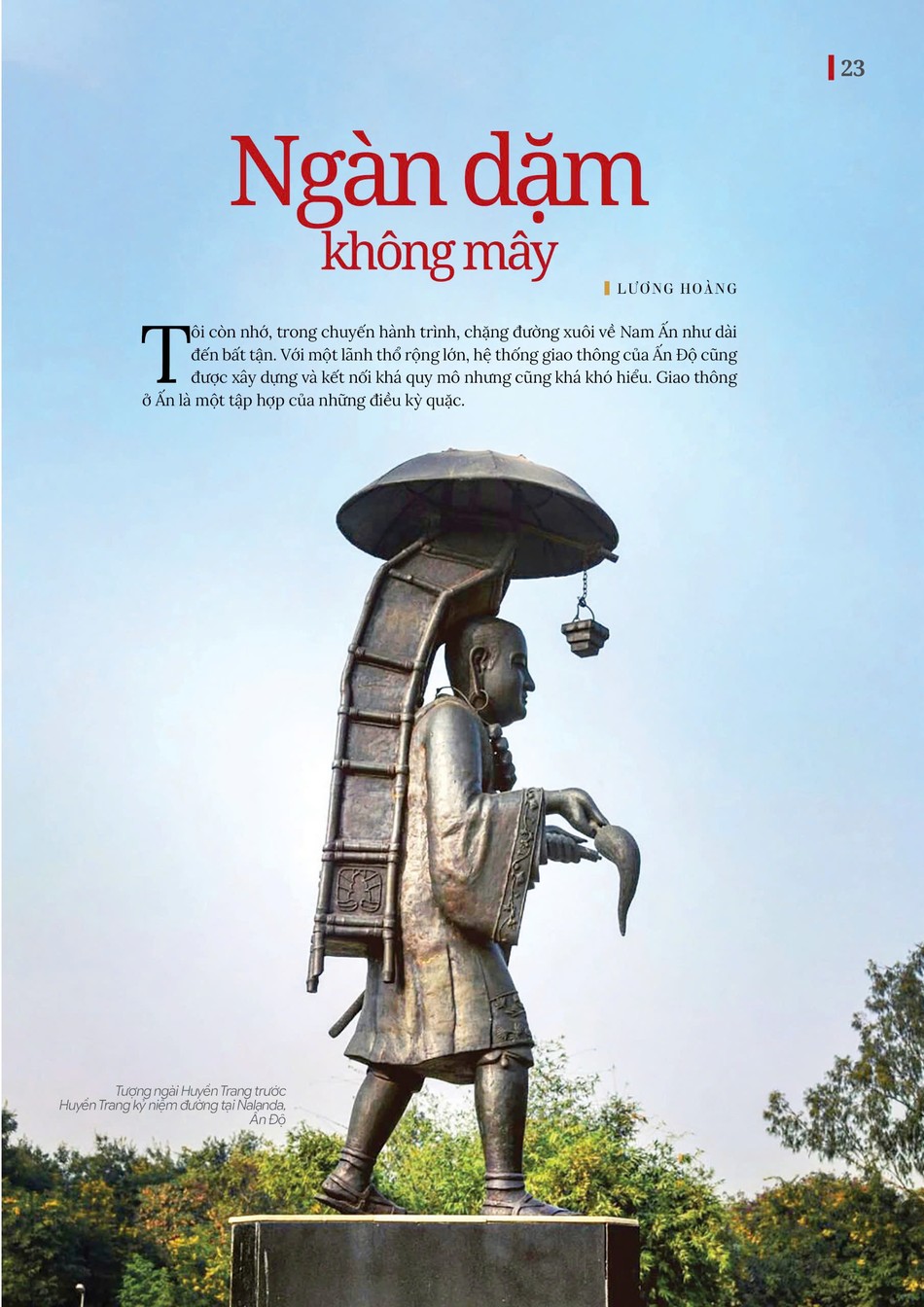 23

Ngàn dặm không mây

LƯƠNG HOÀNG

Tôi còn nhớ, trong chuyến hành trình, chặng đường xuôi về Nam Ấn như dài đến bất tận. Với một lãnh thổ rộng lớn, hệ thống giao thông của Ấn Độ cũng được xây dựng và kết nối khá quy mô nhưng cũng khá khó hiểu. Giao thông ở Ấn là một tập hợp của những điều kỳ quặc.

Tượng ngài Huyền Trang trước Huyền Trang kỷ niệm đường tại Nalanda, Ấn Độ